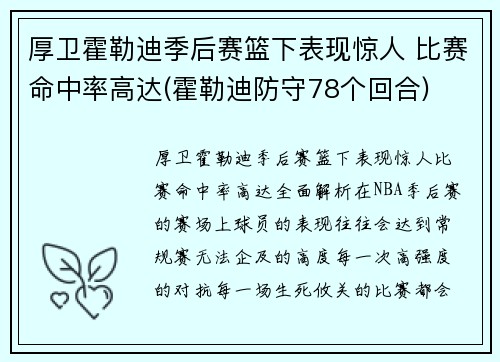 厚卫霍勒迪季后赛篮下表现惊人 比赛命中率高达(霍勒迪防守78个回合)

厚卫霍勒迪季后赛篮下表现惊人比赛命中率高达全面解析在NBA季后赛的赛场上球员的表现往往会达到常规赛无法企及的高度每一次高强度的对抗每一场生死攸关的比赛都会